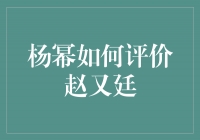 杨幂如何评价赵又廷